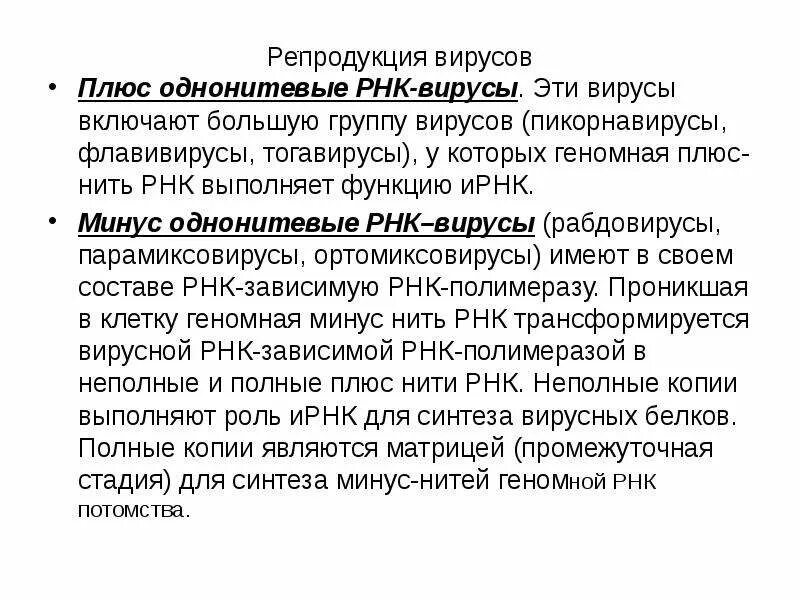 Репродукция вирусов

• Плюс однонитевые РНК-вирусы. Эти вирусы включают большую группу вирусов (пикорнавирусы, флавивирусы, тогавирусы), у которых геномная плюс-нить РНК выполняет функцию иРНК.

• Минус однонитевые РНК–вирусы (рабдовирусы, парамиксовирусы, ортомиксовирусы) имеют в своем составе РНК-зависимую РНК-полимеразу. Проникшая в клетку геномная минус нить РНК трансформируется вирусной РНК-зависимой РНК-полимеразой в неполные и полные плюс нити РНК. Неполные копии выполняют роль иРНК для синтеза вирусных белков. Полные копии являются матрицей (промежуточная стадия) для синтеза минус-нитей геномной РНК потомства.